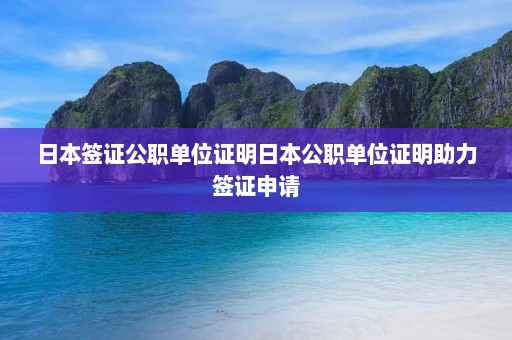 日本签证公职单位证明日本公职单位证明助力签证申请